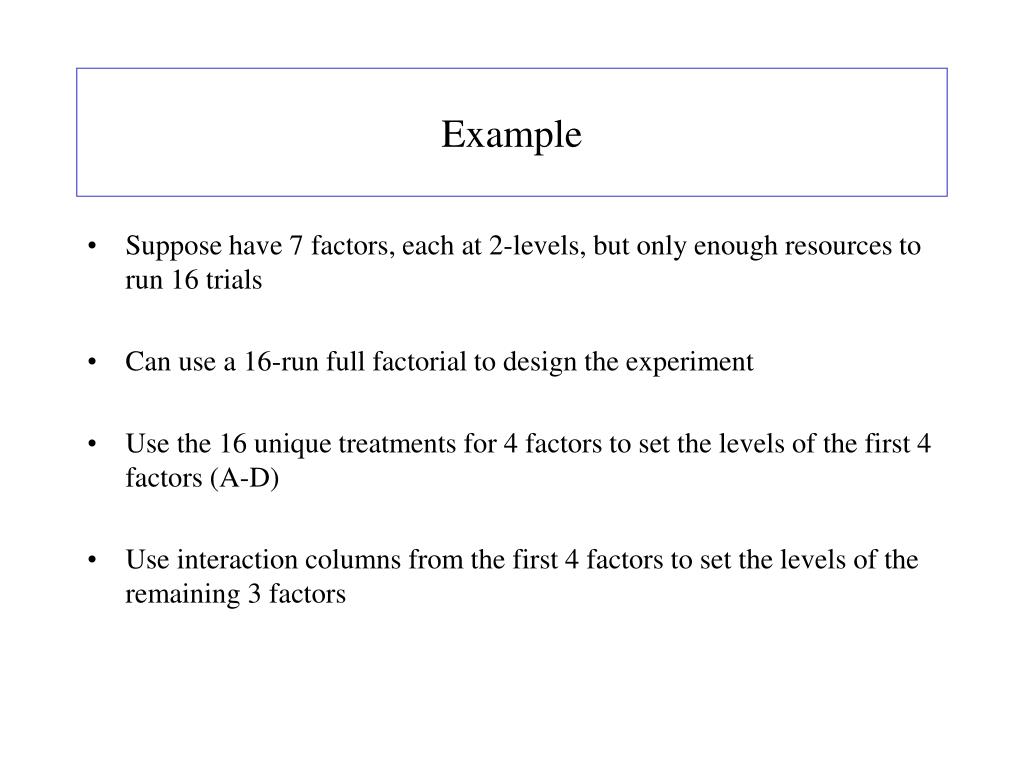 Example

• Suppose have 7 factors, each at 2-levels, but only enough resources to run 16 trials

• Can use a 16-run full factorial to design the experiment

• Use the 16 unique treatments for 4 factors to set the levels of the first 4 factors (A-D)

• Use interaction columns from the first 4 factors to set the levels of the remaining 3 factors